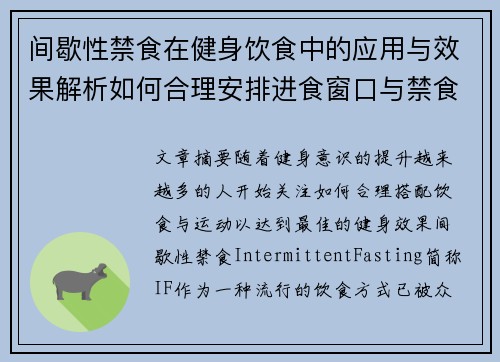 间歇性禁食在健身饮食中的应用与效果解析如何合理安排进食窗口与禁食

文章摘要随着健身意识的提升越来越多的人开始关注如何合理搭配饮食与运动以达到最佳的健身效果间歇性禁食IntermittentFasting简称IF作为一种流行的饮食方式已被众